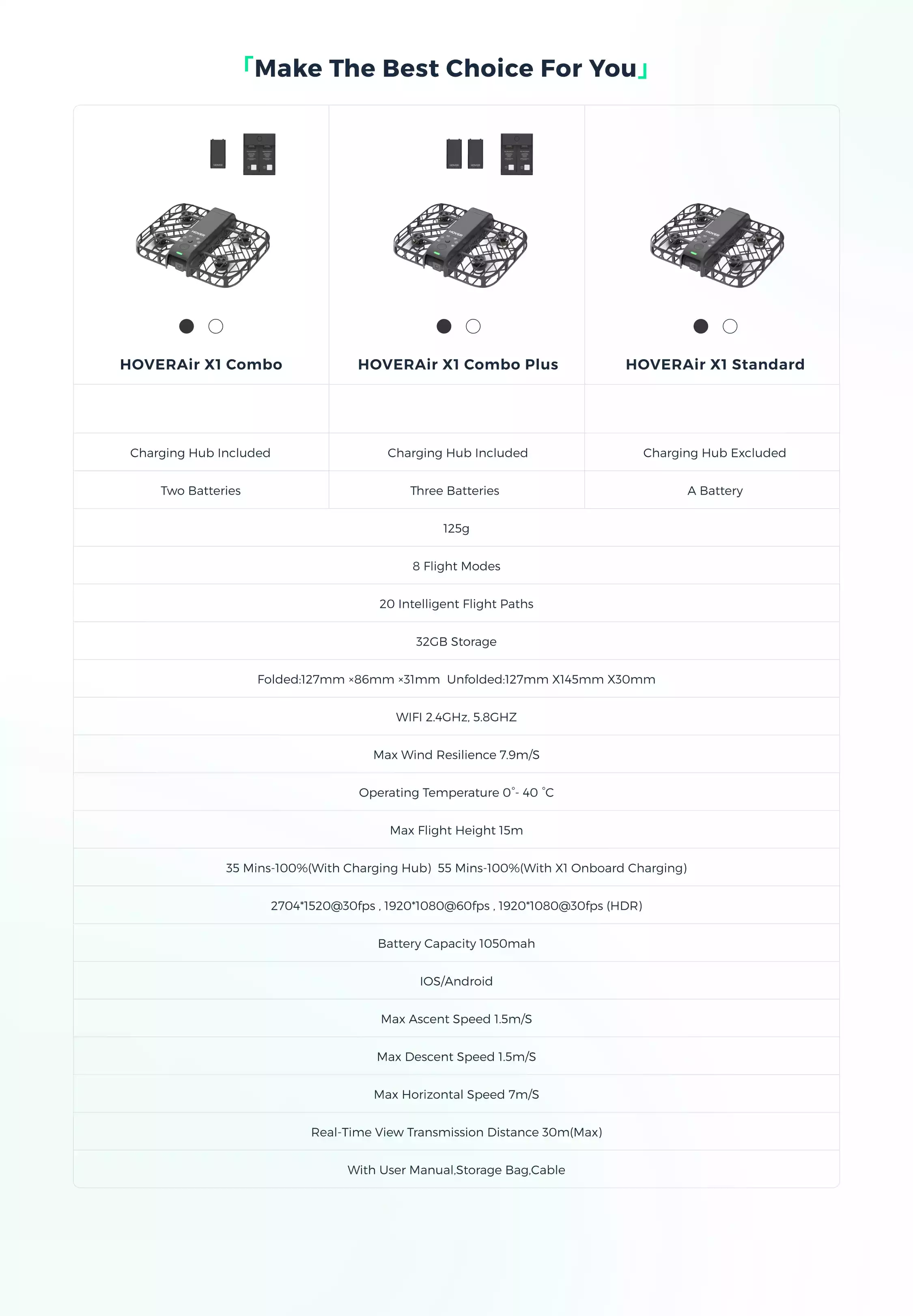 「Make The Best Choice For You」

| HOVERAir X1 Combo | HOVERAir X1 Combo Plus | HOVERAir X1 Standard |
|---|---|---|
| | | |
| Charging Hub Included | Charging Hub Included | Charging Hub Excluded |
| Two Batteries | Three Batteries | A Battery |

125g

8 Flight Modes

20 Intelligent Flight Paths

32GB Storage

Folded:127mm ×86mm ×31mm Unfolded:127mm X145mm X30mm

WIFI 2.4GHz, 5.8GHZ

Max Wind Resilience 7.9m/S

Operating Temperature 0°- 40 °C

Max Flight Height 15m

35 Mins-100%(With Charging Hub) 55 Mins-100%(With X1 Onboard Charging)

2704*1520@30fps , 1920*1080@60fps , 1920*1080@30fps (HDR)

Battery Capacity 1050mah

IOS/Android

Max Ascent Speed 1.5m/S

Max Descent Speed 1.5m/S

Max Horizontal Speed 7m/S

Real-Time View Transmission Distance 30m(Max)

With User Manual,Storage Bag,Cable